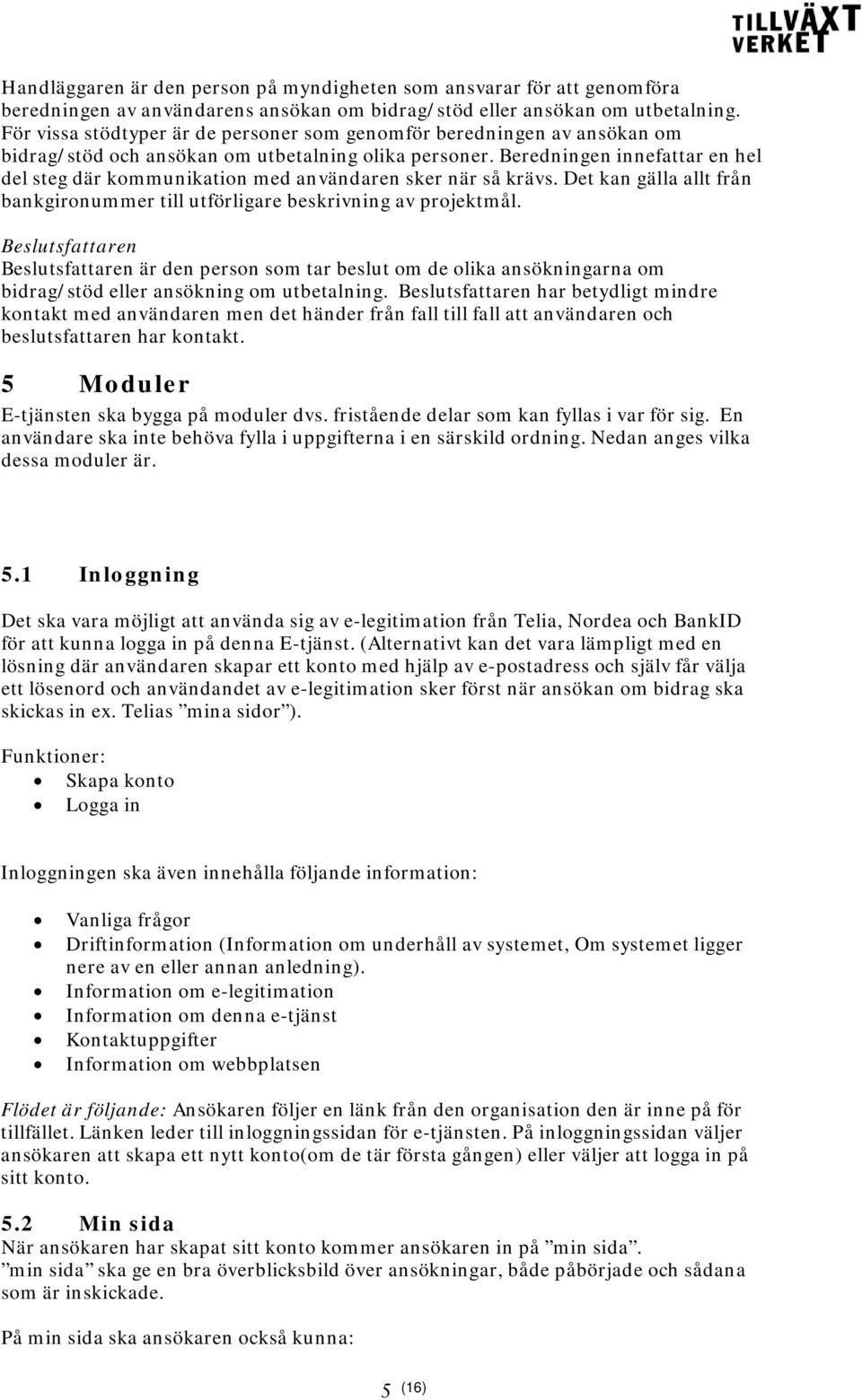 TILLVÄXT VERKET

Handläggaren är den person på myndigheten som ansvarar för att genomföra beredningen av användarens ansökan om bidrag/stöd eller ansökan om utbetalning. För vissa stödtyper är de personer som genomför beredningen av ansökan om bidrag/stöd och ansökan om utbetalning olika personer. Beredningen innefattar en hel del steg där kommunikation med användaren sker när så krävs. Det kan gälla allt från bankgironummer till utförligare beskrivning av projektmål.

Beslutsfattaren
Beslutsfattaren är den person som tar beslut om de olika ansökningarna om bidrag/stöd eller ansökning om utbetalning. Beslutsfattaren har betydligt mindre kontakt med användaren men det händer från fall till fall att användaren och beslutsfattaren har kontakt.

5 Moduler
E-tjänsten ska bygga på moduler dvs. fristående delar som kan fyllas i var för sig. En användare ska inte behöva fylla i uppgifterna i en särskild ordning. Nedan anges vilka dessa moduler är.

5.1 Inloggning
Det ska vara möjligt att använda sig av e-legitimation från Telia, Nordea och BankID för att kunna logga in på denna E-tjänst. (Alternativt kan det vara lämpligt med en lösning där användaren skapar ett konto med hjälp av e-postadress och själv får välja ett lösenord och användandet av e-legitimation sker först när ansökan om bidrag ska skickas in ex. Telias ”mina sidor”).

Funktioner:
• Skapa konto
• Logga in

Inloggningen ska även innehålla följande information:

• Vanliga frågor
• Driftinformation (Information om underhåll av systemet, Om systemet ligger nere av en eller annan anledning).
• Information om e-legitimation
• Information om denna e-tjänst
• Kontaktuppgifter
• Information om webbplatsen

Flödet är följande: Ansökaren följer en länk från den organisation den är inne på för tillfället. Länken leder till inloggningssidan för e-tjänsten. På inloggningssidan väljer ansökaren att skapa ett nytt konto(om de tär första gången) eller väljer att logga in på sitt konto.

5.2 Min sida
När ansökaren har skapat sitt konto kommer ansökaren in på ”min sida”. ”min sida” ska ge en bra överblicksbild över ansökningar, både påbörjade och sådana som är inskickade.

På min sida ska ansökaren också kunna:

5 (16)